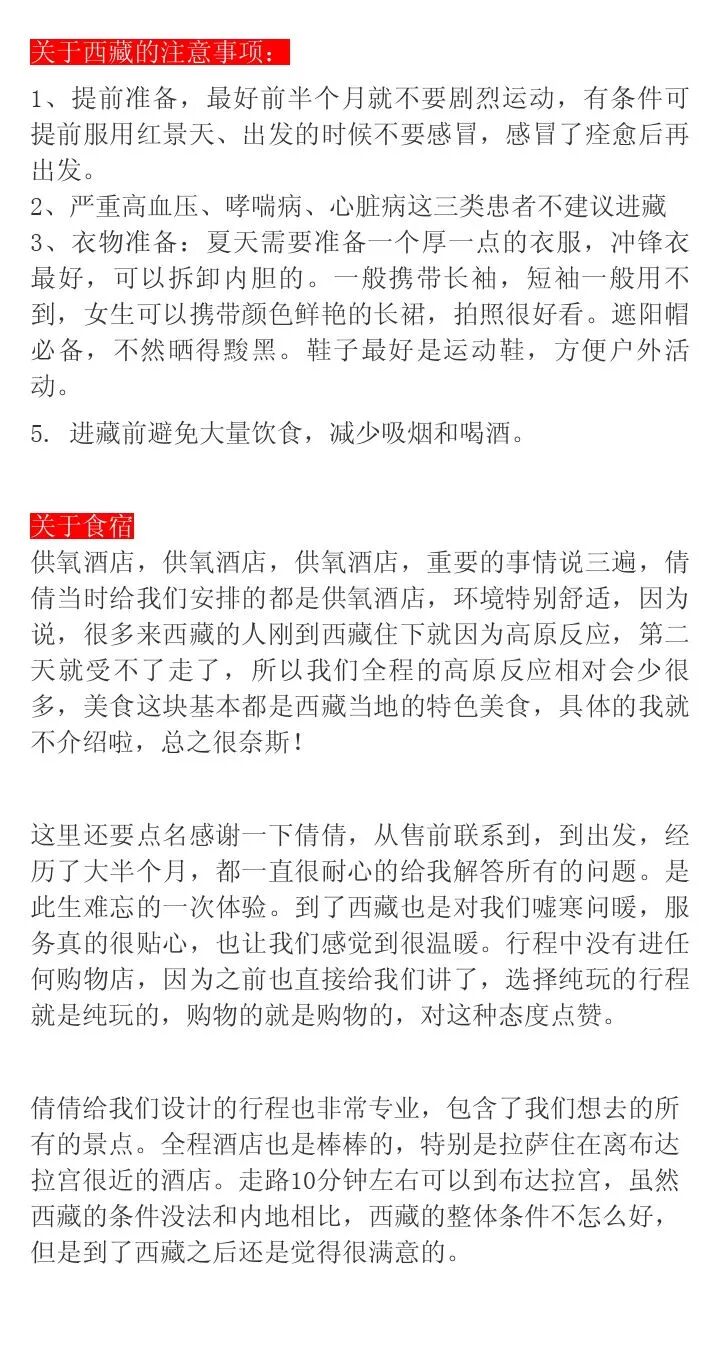 关于西藏的注意事项：

1、提前准备，最好前半个月就不要剧烈运动，有条件可提前服用红景天、出发的时候不要感冒，感冒了痊愈后再出发。
2、严重高血压、哮喘病、心脏病这三类患者不建议进藏
3、衣物准备：夏天需要准备一个厚一点的衣服，冲锋衣最好，可以拆卸内胆的。一般携带长袖，短袖一般用不到，女生可以携带颜色鲜艳的长裙，拍照很好看。遮阳帽必备，不然晒得黢黑。鞋子最好是运动鞋，方便户外活动。

5. 进藏前避免大量饮食，减少吸烟和喝酒。

关于食宿
供氧酒店，供氧酒店，供氧酒店，重要的事情说三遍，倩倩当时给我们安排的都是供氧酒店，环境特别舒适，因为说，很多来西藏的人刚到西藏住下就因为高原反应，第二天就受不了走了，所以我们全程的高原反应相对会少很多，美食这块基本都是西藏当地的特色美食，具体的我就不介绍啦，总之很奈斯！

这里还要点名感谢一下倩倩，从售前联系到，到出发，经历了大半个月，都一直很耐心的给我解答所有的问题。是此生难忘的一次体验。到了西藏也是对我们嘘寒问暖，服务真的很贴心，也让我们感觉到很温暖。行程中没有进任何购物店，因为之前也直接给我们讲了，选择纯玩的行程就是纯玩的，购物的就是购物的，对这种态度点赞。

倩倩给我们设计的行程也非常专业，包含了我们想去的所有的景点。全程酒店也是棒棒的，特别是拉萨住在离布达拉宫很近的酒店。走路10分钟左右可以到布达拉宫，虽然西藏的条件没法和内地相比，西藏的整体条件不怎么好，但是到了西藏之后还是觉得很满意的。